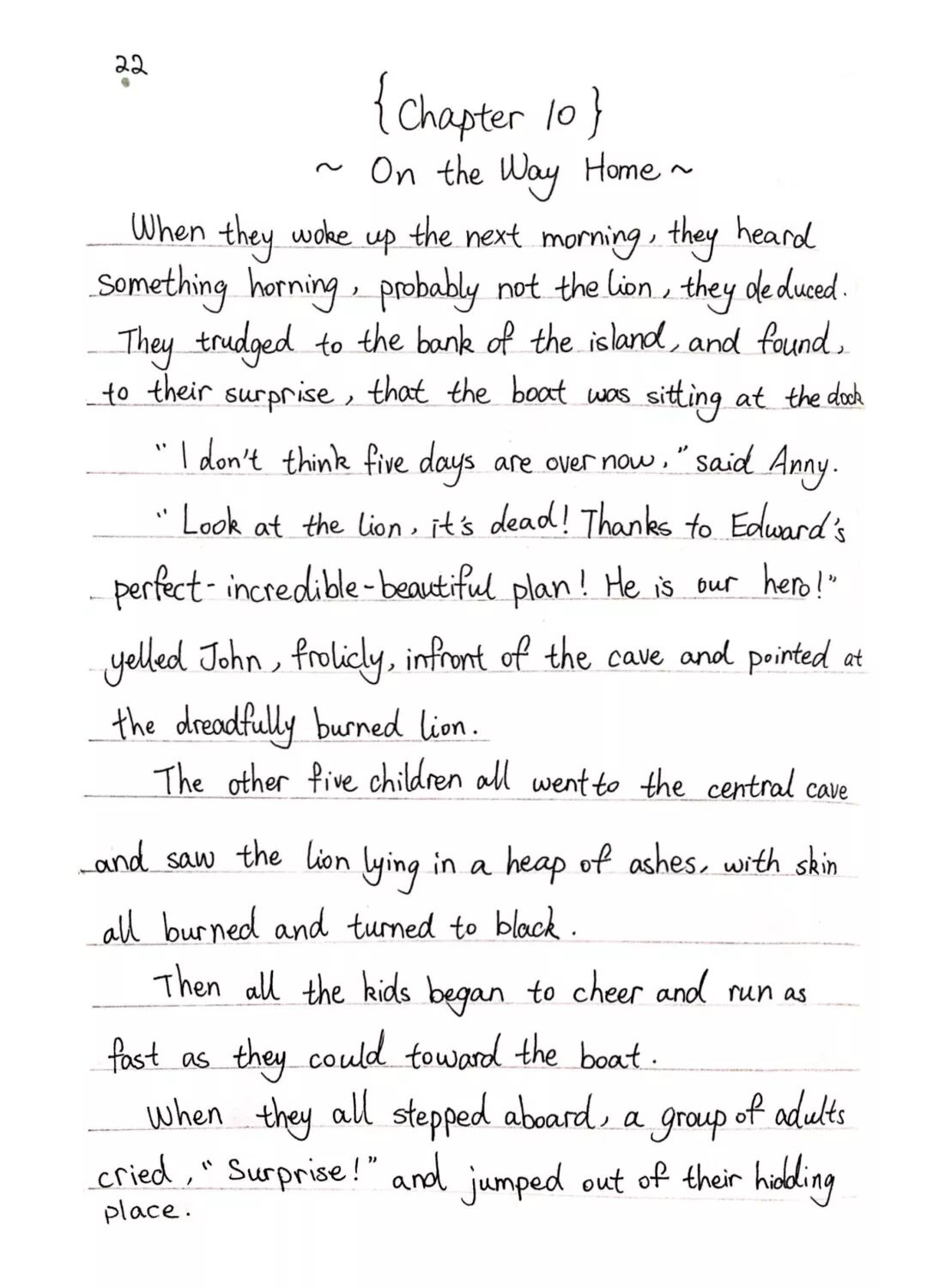 22

{Chapter 10}

~ On the Way Home ~

When they woke up the next morning, they heard something horning, probably not the lion, they deduced. They trudged to the bank of the island, and found, to their surprise, that the boat was sitting at the dock

"I don't think five days are over now," said Anny.

"Look at the lion, it's dead! Thanks to Edward's perfect-incredible-beautiful plan! He is our hero!" yelled John, frolicly, infront of the cave and pointed at the dreadfully burned lion.

The other five children all went to the central cave and saw the lion lying in a heap of ashes, with skin all burned and turned to black.

Then all the kids began to cheer and run as fast as they could toward the boat.

When they all stepped aboard, a group of adults cried, "Surprise!" and jumped out of their hidding place.